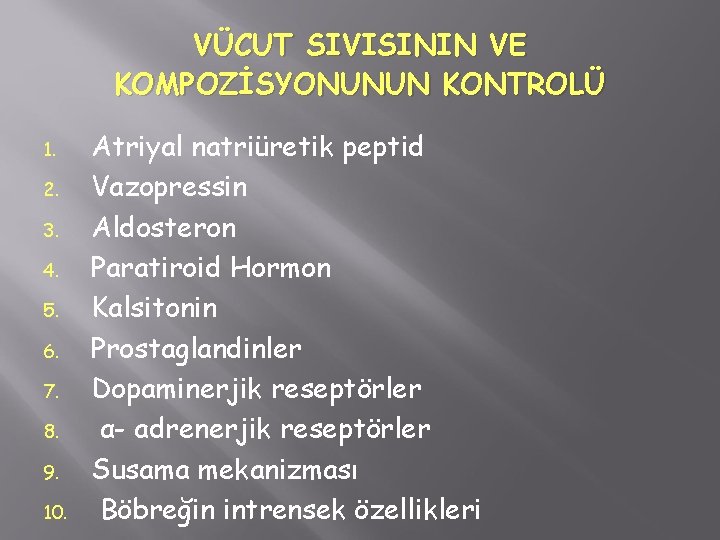 VÜCUT SIVISININ VE KOMPOZİSYONUNUN KONTROLÜ

1. Atriyal natriüretik peptid
2. Vazopressin
3. Aldosteron
4. Paratiroid Hormon
5. Kalsitonin
6. Prostaglandinler
7. Dopaminerjik reseptörler
8. α- adrenerjik reseptörler
9. Susama mekanizması
10. Böbreğin intrensek özellikleri